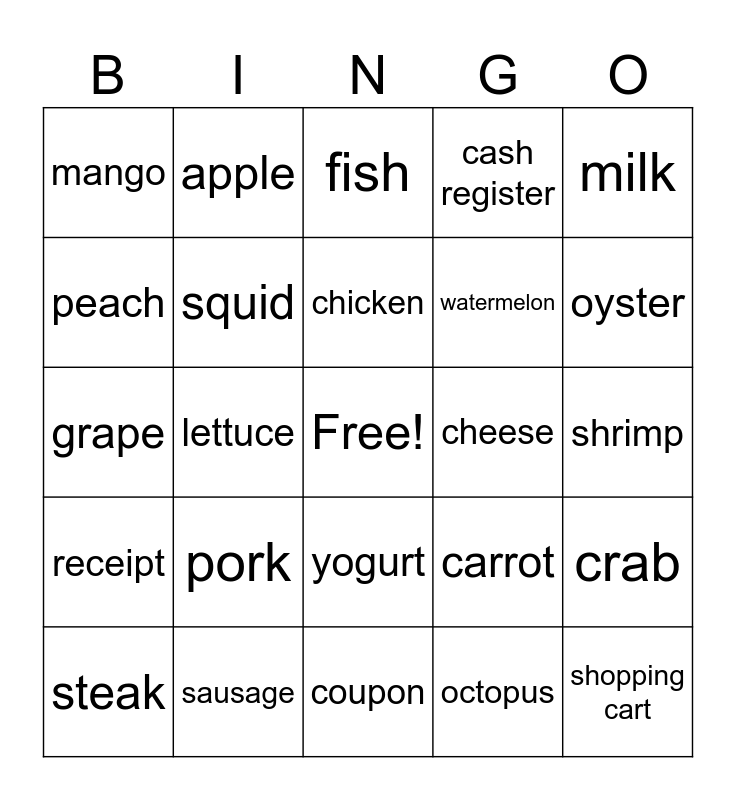 | B | I | N | G | O |
|---|---|---|---|---|
| mango | apple | fish | cash register | milk |
| peach | squid | chicken | watermelon | oyster |
| grape | lettuce | Free! | cheese | shrimp |
| receipt | pork | yogurt | carrot | crab |
| steak | sausage | coupon | octopus | shopping cart |